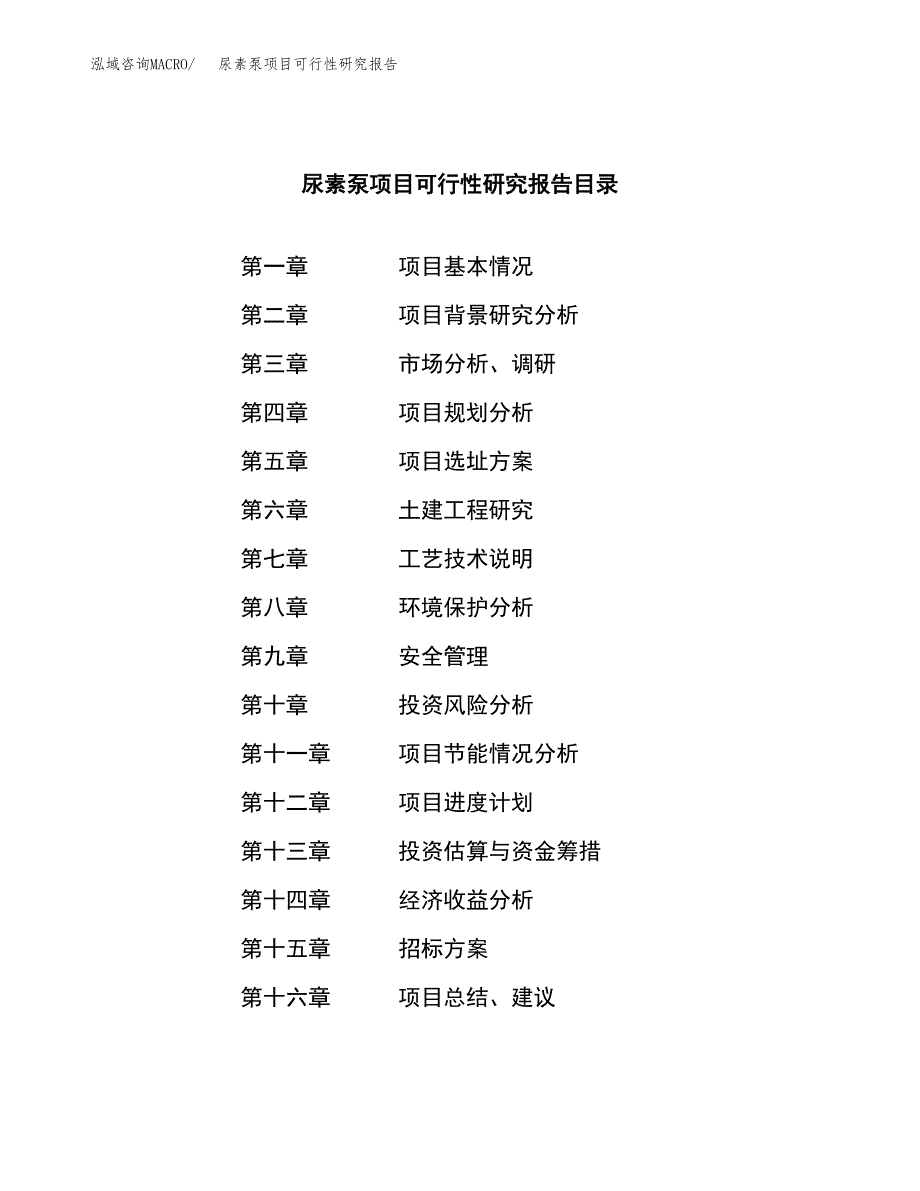 泓域咨询MACRO/ 尿素泵项目可行性研究报告

尿素泵项目可行性研究报告目录

第一章 项目基本情况

第二章 项目背景研究分析

第三章 市场分析、调研

第四章 项目规划分析

第五章 项目选址方案

第六章 土建工程研究

第七章 工艺技术说明

第八章 环境保护分析

第九章 安全管理

第十章 投资风险分析

第十一章 项目节能情况分析

第十二章 项目进度计划

第十三章 投资估算与资金筹措

第十四章 经济收益分析

第十五章 招标方案

第十六章 项目总结、建议